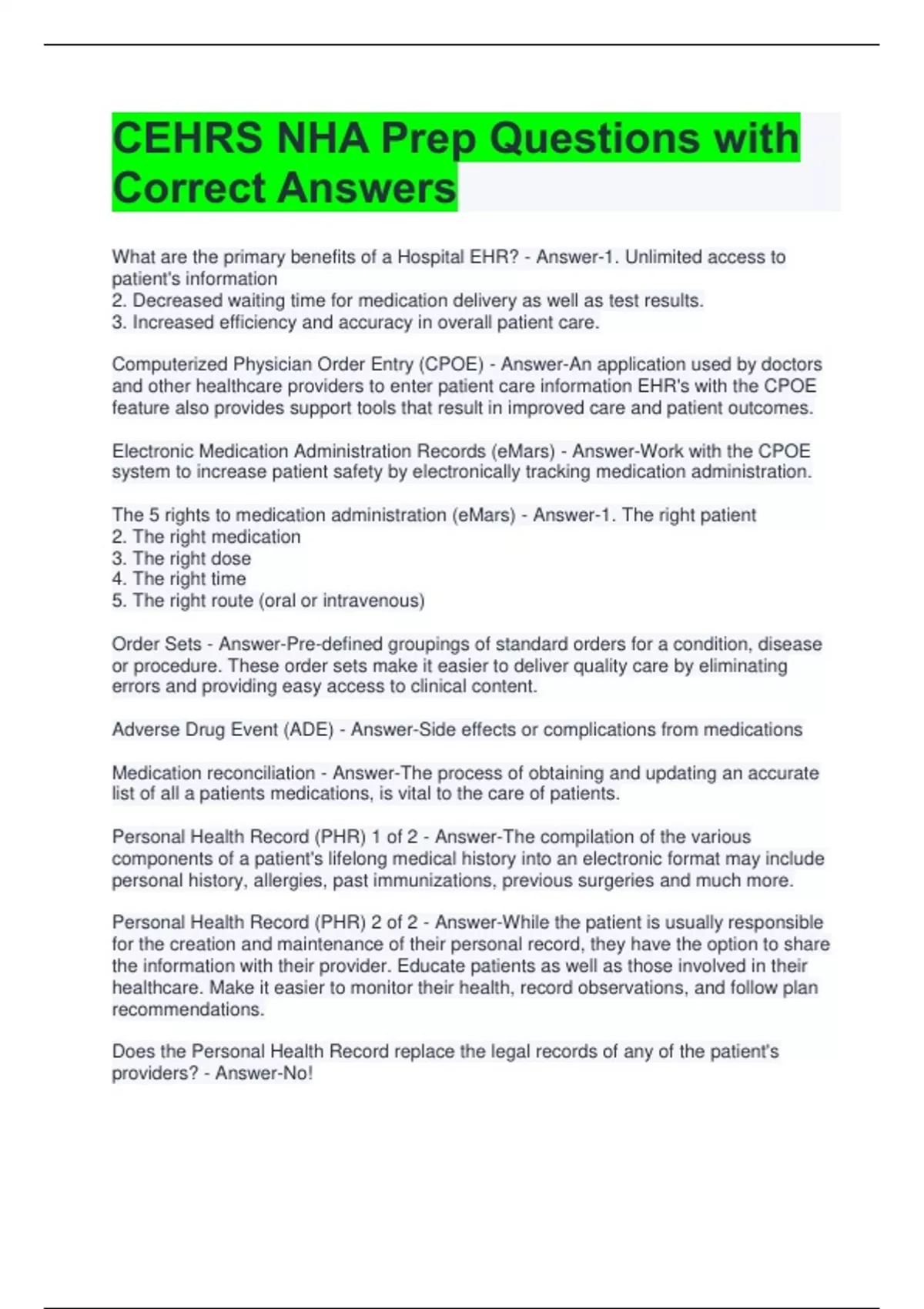 CEHRS NHA Prep Questions with Correct Answers

What are the primary benefits of a Hospital EHR? - Answer-1. Unlimited access to patient's information
2. Decreased waiting time for medication delivery as well as test results.
3. Increased efficiency and accuracy in overall patient care.

Computerized Physician Order Entry (CPOE) - Answer-An application used by doctors and other healthcare providers to enter patient care information EHR's with the CPOE feature also provides support tools that result in improved care and patient outcomes.

Electronic Medication Administration Records (eMars) - Answer-Work with the CPOE system to increase patient safety by electronically tracking medication administration.

The 5 rights to medication administration (eMars) - Answer-1. The right patient
2. The right medication
3. The right dose
4. The right time
5. The right route (oral or intravenous)

Order Sets - Answer-Pre-defined groupings of standard orders for a condition, disease or procedure. These order sets make it easier to deliver quality care by eliminating errors and providing easy access to clinical content.

Adverse Drug Event (ADE) - Answer-Side effects or complications from medications

Medication reconciliation - Answer-The process of obtaining and updating an accurate list of all a patients medications, is vital to the care of patients.

Personal Health Record (PHR) 1 of 2 - Answer-The compilation of the various components of a patient's lifelong medical history into an electronic format may include personal history, allergies, past immunizations, previous surgeries and much more.

Personal Health Record (PHR) 2 of 2 - Answer-While the patient is usually responsible for the creation and maintenance of their personal record, they have the option to share the information with their provider. Educate patients as well as those involved in their healthcare. Make it easier to monitor their health, record observations, and follow plan recommendations.

Does the Personal Health Record replace the legal records of any of the patient's providers? - Answer-No!